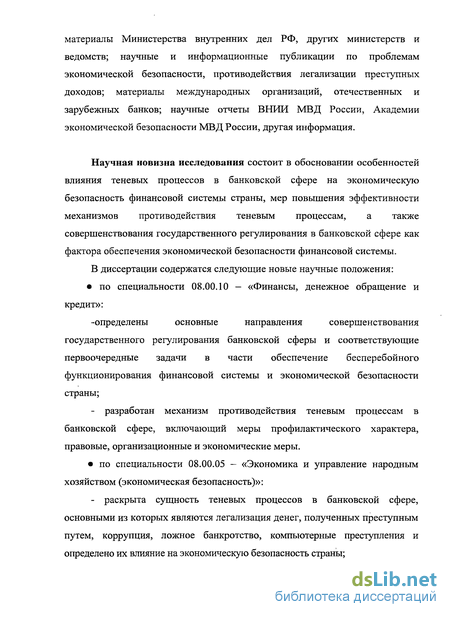 материалы Министерства внутренних дел РФ, других министерств и ведомств; научные и информационные публикации по проблемам экономической безопасности, противодействия легализации преступных доходов; материалы международных организаций, отечественных и зарубежных банков; научные отчеты ВНИИ МВД России, Академии экономической безопасности МВД России, другая информация.

Научная новизна исследования состоит в обосновании особенностей влияния теневых процессов в банковской сфере на экономическую безопасность финансовой системы страны, мер повышения эффективности механизмов противодействия теневым процессам, а также совершенствования государственного регулирования в банковской сфере как фактора обеспечения экономической безопасности финансовой системы.

В диссертации содержатся следующие новые научные положения:

● по специальности 08.00.10 – «Финансы, денежное обращение и кредит»:

-определены основные направления совершенствования государственного регулирования банковской сферы и соответствующие первоочередные задачи в части обеспечение бесперебойного функционирования финансовой системы и экономической безопасности страны;

- разработан механизм противодействия теневым процессам в банковской сфере, включающий меры профилактического характера, правовые, организационные и экономические меры.

● по специальности 08.00.05 – «Экономика и управление народным хозяйством (экономическая безопасность)»:

- раскрыта сущность теневых процессов в банковской сфере, основными из которых являются легализация денег, полученных преступным путем, коррупция, ложное банкротство, компьютерные преступления и определено их влияние на экономическую безопасность страны;

dsLib.net
библиотека диссертаций